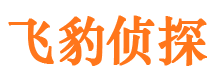 飞豹侦探